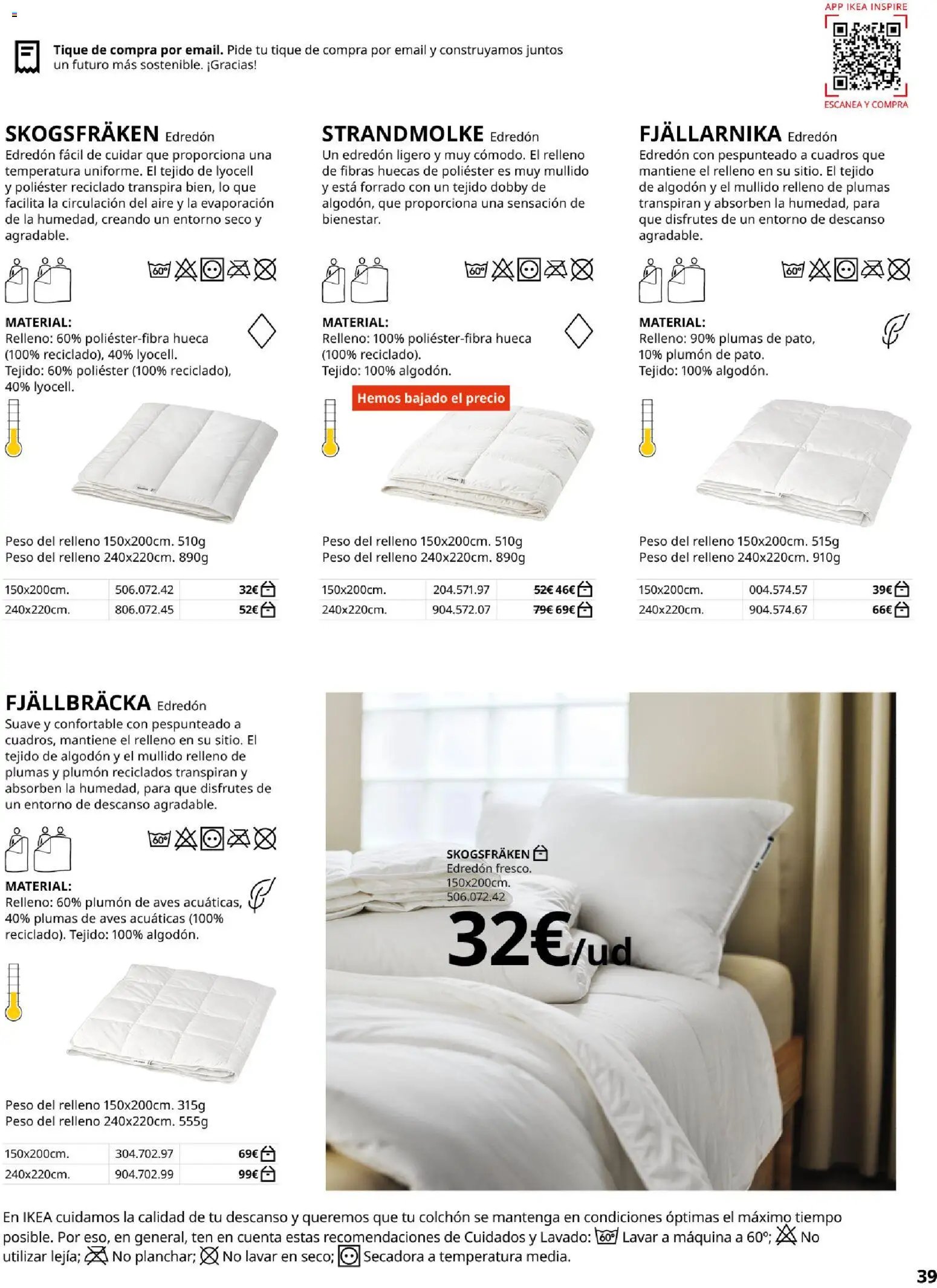 APP IKEA INSPIRE

ESCANEA Y COMPRA

**Tique de compra por email.** Pide tu tique de compra por email y construyamos juntos un futuro más sostenible. ¡Gracias!

SKOGSFRÄKEN Edredón
Edredón fácil de cuidar que proporciona una temperatura uniforme. El tejido de lyocell y poliéster reciclado transpira bien, lo que facilita la circulación del aire y la evaporación de la humedad, creando un entorno seco y agradable.

60°

MATERIAL:
Relleno: 60% poliéster-fibra hueca (100% reciclado), 40% lyocell.
Tejido: 60% poliéster (100% reciclado), 40% lyocell.

Peso del relleno 150x200cm. 510g
Peso del relleno 240x220cm. 890g

| 150x200cm. | 506.072.42 | 32€ |
|---|---|---|
| 240x220cm. | 806.072.45 | 52€ |

STRANDMOLKE Edredón
Un edredón ligero y muy cómodo. El relleno de fibras huecas de poliéster es muy mullido y está forrado con un tejido dobby de algodón, que proporciona una sensación de bienestar.

60°

MATERIAL:
Relleno: 100% poliéster-fibra hueca (100% reciclado).
Tejido: 100% algodón.

Hemos bajado el precio

Peso del relleno 150x200cm. 510g
Peso del relleno 240x220cm. 890g

| 150x200cm. | 204.571.97 | 52€ 46€ |
|---|---|---|
| 240x220cm. | 904.572.07 | 79€ 69€ |

FJÄLLARNIKA Edredón
Edredón con pespunteado a cuadros que mantiene el relleno en su sitio. El tejido de algodón y el mullido relleno de plumas transpiran y absorben la humedad, para que disfrutes de un entorno de descanso agradable.

60°

MATERIAL:
Relleno: 90% plumas de pato, 10% plumón de pato.
Tejido: 100% algodón.

Peso del relleno 150x200cm. 515g
Peso del relleno 240x220cm. 910g

| 150x200cm. | 004.574.57 | 39€ |
|---|---|---|
| 240x220cm. | 904.574.67 | 66€ |

FJÄLLBRÄCKA Edredón
Suave y confortable con pespunteado a cuadros, mantiene el relleno en su sitio. El tejido de algodón y el mullido relleno de plumas y plumón reciclados transpiran y absorben la humedad, para que disfrutes de un entorno de descanso agradable.

60°

MATERIAL:
Relleno: 60% plumón de aves acuáticas, 40% plumas de aves acuáticas (100% reciclado). Tejido: 100% algodón.

Peso del relleno 150x200cm. 315g
Peso del relleno 240x220cm. 555g

| 150x200cm. | 304.702.97 | 69€ |
|---|---|---|
| 240x220cm. | 904.702.99 | 99€ |

SKOGSFRÄKEN
Edredón fresco.
150x200cm.
506.072.42
32€/ud

En IKEA cuidamos la calidad de tu descanso y queremos que tu colchón se mantenga en condiciones óptimas el máximo tiempo posible. Por eso, en general, ten en cuenta estas recomendaciones de Cuidados y Lavado: 60° Lavar a máquina a 60º; No utilizar lejía; No planchar; No lavar en seco; Secadora a temperatura media.

39